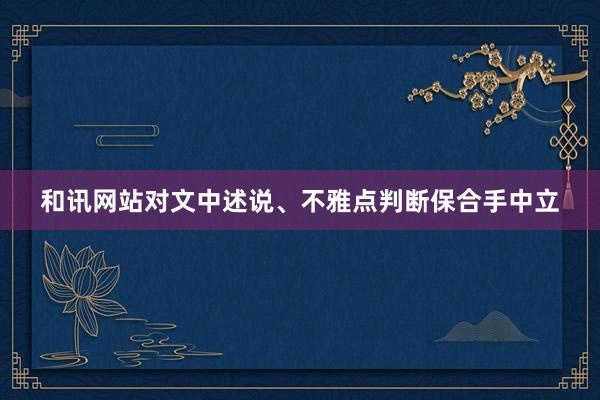 和讯网站对文中述说、不雅点判断保合手中立